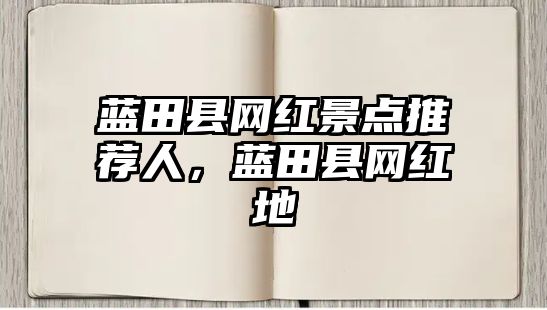 蓝田县网红景点推荐人，蓝田县网红地